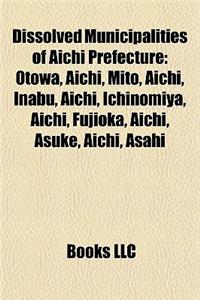 Dissolved Municipalities of Aichi Prefecture: Otowa, Aichi, Mito, Aichi, Inabu, Aichi, Ichinomiya, Aichi, Fujioka, Aichi, Asuke, Aichi, Asahi

Books LLC